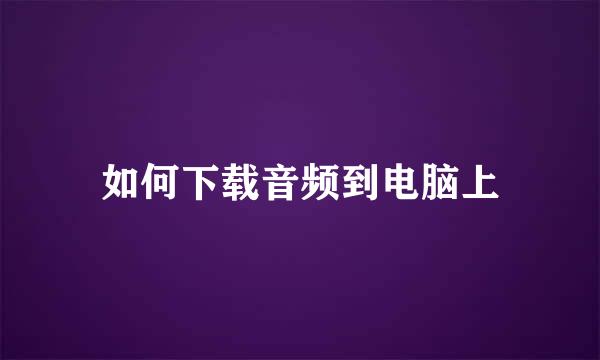 如何下载音频到电脑上